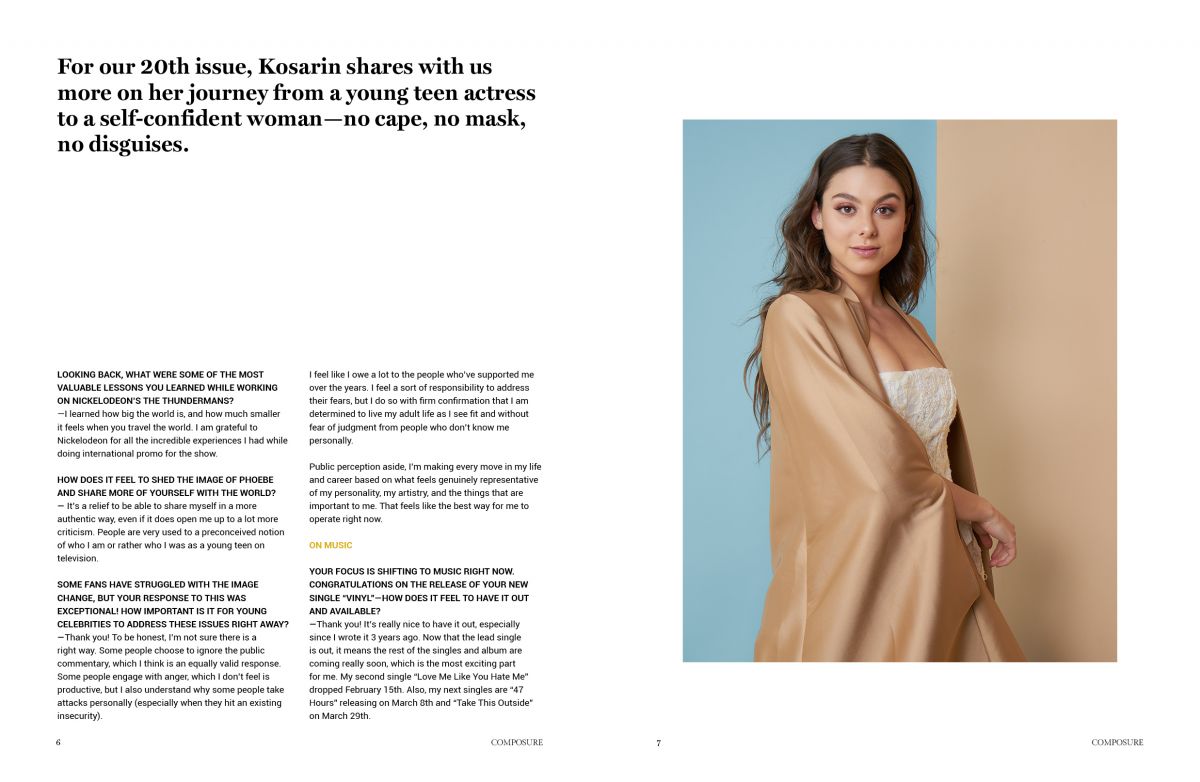 For our 20th issue, Kosarin shares with us more on her journey from a young teen actress to a self-confident woman—no cape, no mask, no disguises.

LOOKING BACK, WHAT WERE SOME OF THE MOST VALUABLE LESSONS YOU LEARNED WHILE WORKING ON NICKELODEON'S THE THUNDERMANS?
—I learned how big the world is, and how much smaller it feels when you travel the world. I am grateful to Nickelodeon for all the incredible experiences I had while doing international promo for the show.

HOW DOES IT FEEL TO SHED THE IMAGE OF PHOEBE AND SHARE MORE OF YOURSELF WITH THE WORLD?
— It's a relief to be able to share myself in a more authentic way, even if it does open me up to a lot more criticism. People are very used to a preconceived notion of who I am or rather who I was as a young teen on television.

SOME FANS HAVE STRUGGLED WITH THE IMAGE CHANGE, BUT YOUR RESPONSE TO THIS WAS EXCEPTIONAL! HOW IMPORTANT IS IT FOR YOUNG CELEBRITIES TO ADDRESS THESE ISSUES RIGHT AWAY?
—Thank you! To be honest, I'm not sure there is a right way. Some people choose to ignore the public commentary, which I think is an equally valid response. Some people engage with anger, which I don't feel is productive, but I also understand why some people take attacks personally (especially when they hit an existing insecurity).

I feel like I owe a lot to the people who've supported me over the years. I feel a sort of responsibility to address their fears, but I do so with firm confirmation that I am determined to live my adult life as I see fit and without fear of judgment from people who don't know me personally.

Public perception aside, I'm making every move in my life and career based on what feels genuinely representative of my personality, my artistry, and the things that are important to me. That feels like the best way for me to operate right now.

ON MUSIC

YOUR FOCUS IS SHIFTING TO MUSIC RIGHT NOW. CONGRATULATIONS ON THE RELEASE OF YOUR NEW SINGLE "VINYL"—HOW DOES IT FEEL TO HAVE IT OUT AND AVAILABLE?
—Thank you! It's really nice to have it out, especially since I wrote it 3 years ago. Now that the lead single is out, it means the rest of the singles and album are coming really soon, which is the most exciting part for me. My second single "Love Me Like You Hate Me" dropped February 15th. Also, my next singles are "47 Hours" releasing on March 8th and "Take This Outside" on March 29th.

6 COMPOSURE

7 COMPOSURE